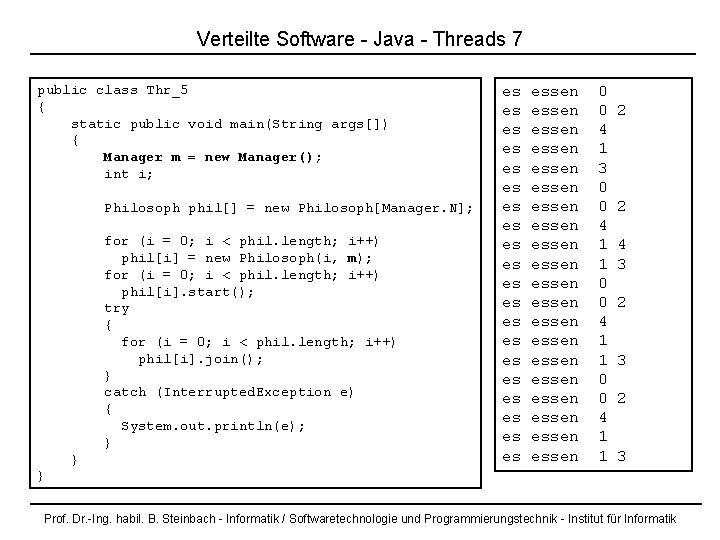 Verteilte Software - Java - Threads 7

public class Thr_5
{
    static public void main(String args[])
    {
        Manager m = new Manager();
        int i;

        Philosoph phil[] = new Philosoph[Manager.N];

        for (i = 0; i < phil.length; i++)
          phil[i] = new Philosoph(i, m);
        for (i = 0; i < phil.length; i++)
          phil[i].start();
        try
        {
          for (i = 0; i < phil.length; i++)
            phil[i].join();
        }
        catch (InterruptedException e)
        {
          System.out.println(e);
        }
    }
}

es essen 0
es essen 0 2
es essen 4
es essen 1
es essen 3
es essen 0
es essen 0 2
es essen 4
es essen 1 4
es essen 1 3
es essen 0
es essen 0 2
es essen 4
es essen 1
es essen 1 3
es essen 0
es essen 0 2
es essen 4
es essen 1
es essen 1 3

Prof. Dr.-Ing. habil. B. Steinbach - Informatik / Softwaretechnologie und Programmierungstechnik - Institut für Informatik